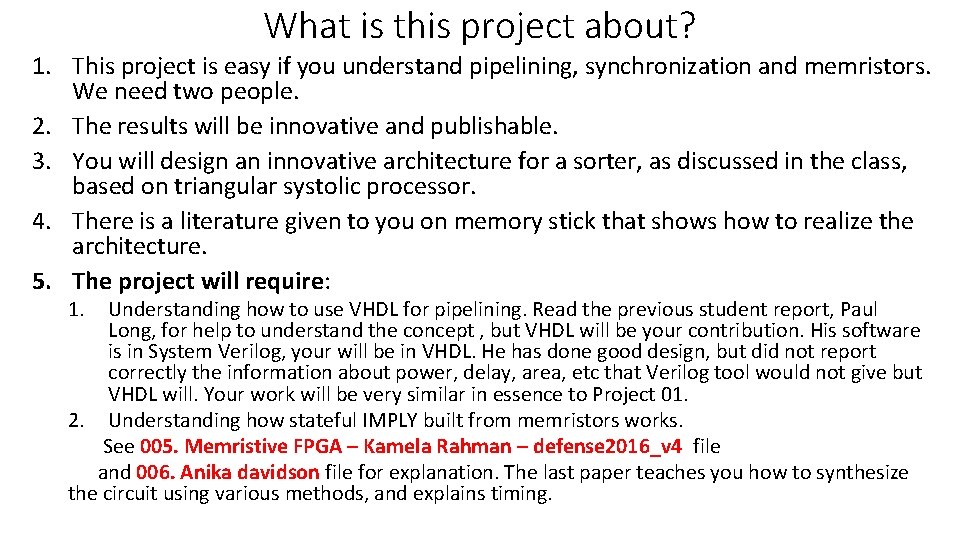 What is this project about?

1. This project is easy if you understand pipelining, synchronization and memristors. We need two people.
2. The results will be innovative and publishable.
3. You will design an innovative architecture for a sorter, as discussed in the class, based on triangular systolic processor.
4. There is a literature given to you on memory stick that shows how to realize the architecture.
5. The project will require:
   1. Understanding how to use VHDL for pipelining. Read the previous student report, Paul Long, for help to understand the concept , but VHDL will be your contribution. His software is in System Verilog, your will be in VHDL. He has done good design, but did not report correctly the information about power, delay, area, etc that Verilog tool would not give but VHDL will. Your work will be very similar in essence to Project 01.
   2. Understanding how stateful IMPLY built from memristors works.
   See 005. Memristive FPGA – Kamela Rahman – defense2016_v4 file
   and 006. Anika davidson file for explanation. The last paper teaches you how to synthesize the circuit using various methods, and explains timing.